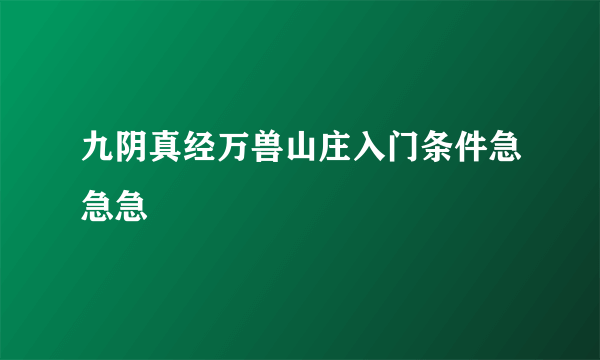 九阴真经万兽山庄入门条件急急急